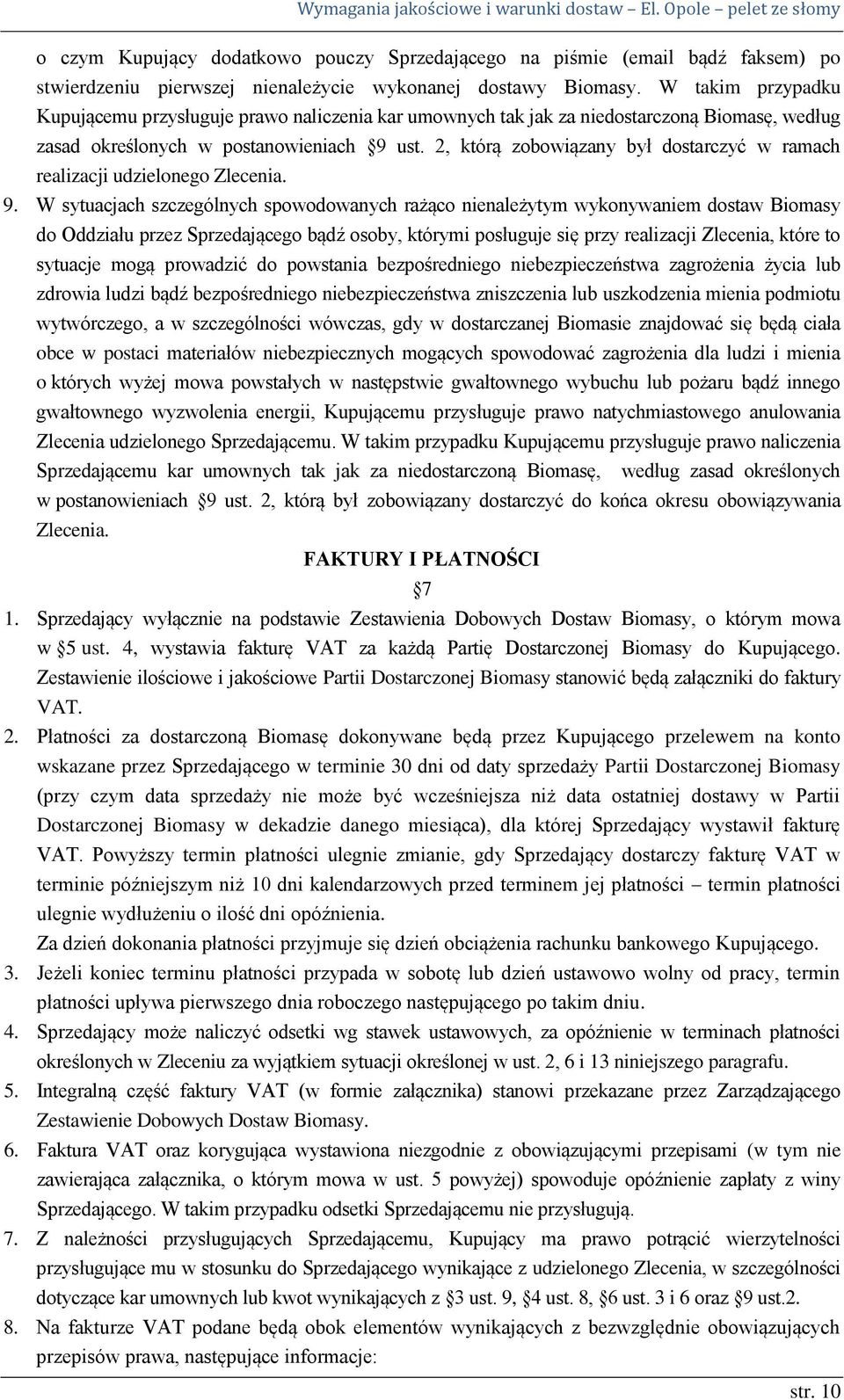 Wymagania jakościowe i warunki dostaw – El. Opole – pelet ze słomy

o czym Kupujący dodatkowo pouczy Sprzedającego na piśmie (email bądź faksem) po stwierdzeniu pierwszej nienależycie wykonanej dostawy Biomasy. W takim przypadku Kupującemu przysługuje prawo naliczenia kar umownych tak jak za niedostarczoną Biomasę, według zasad określonych w postanowieniach §9 ust. 2, którą zobowiązany był dostarczyć w ramach realizacji udzielonego Zlecenia.

9. W sytuacjach szczególnych spowodowanych rażąco nienależytym wykonywaniem dostaw Biomasy do Oddziału przez Sprzedającego bądź osoby, którymi posługuje się przy realizacji Zlecenia, które to sytuacje mogą prowadzić do powstania bezpośredniego niebezpieczeństwa zagrożenia życia lub zdrowia ludzi bądź bezpośredniego niebezpieczeństwa zniszczenia lub uszkodzenia mienia podmiotu wytwórczego, a w szczególności wówczas, gdy w dostarczanej Biomasie znajdować się będą ciała obce w postaci materiałów niebezpiecznych mogących spowodować zagrożenia dla ludzi i mienia o których wyżej mowa powstałych w następstwie gwałtownego wybuchu lub pożaru bądź innego gwałtownego wyzwolenia energii, Kupującemu przysługuje prawo natychmiastowego anulowania Zlecenia udzielonego Sprzedającemu. W takim przypadku Kupującemu przysługuje prawo naliczenia Sprzedającemu kar umownych tak jak za niedostarczoną Biomasę, według zasad określonych w postanowieniach §9 ust. 2, którą był zobowiązany dostarczyć do końca okresu obowiązywania Zlecenia.

FAKTURY I PŁATNOŚCI

§7

1. Sprzedający wyłącznie na podstawie Zestawienia Dobowych Dostaw Biomasy, o którym mowa w §5 ust. 4, wystawia fakturę VAT za każdą Partię Dostarczonej Biomasy do Kupującego. Zestawienie ilościowe i jakościowe Partii Dostarczonej Biomasy stanowić będą załączniki do faktury VAT.

2. Płatności za dostarczoną Biomasę dokonywane będą przez Kupującego przelewem na konto wskazane przez Sprzedającego w terminie 30 dni od daty sprzedaży Partii Dostarczonej Biomasy (przy czym data sprzedaży nie może być wcześniejsza niż data ostatniej dostawy w Partii Dostarczonej Biomasy w dekadzie danego miesiąca), dla której Sprzedający wystawił fakturę VAT. Powyższy termin płatności ulegnie zmianie, gdy Sprzedający dostarczy fakturę VAT w terminie późniejszym niż 10 dni kalendarzowych przed terminem jej płatności – termin płatności ulegnie wydłużeniu o ilość dni opóźnienia.
Za dzień dokonania płatności przyjmuje się dzień obciążenia rachunku bankowego Kupującego.

3. Jeżeli koniec terminu płatności przypada w sobotę lub dzień ustawowo wolny od pracy, termin płatności upływa pierwszego dnia roboczego następującego po takim dniu.

4. Sprzedający może naliczyć odsetki wg stawek ustawowych, za opóźnienie w terminach płatności określonych w Zleceniu za wyjątkiem sytuacji określonej w ust. 2, 6 i 13 niniejszego paragrafu.

5. Integralną część faktury VAT (w formie załącznika) stanowi przekazane przez Zarządzającego Zestawienie Dobowych Dostaw Biomasy.

6. Faktura VAT oraz korygująca wystawiona niezgodnie z obowiązującymi przepisami (w tym nie zawierająca załącznika, o którym mowa w ust. 5 powyżej) spowoduje opóźnienie zapłaty z winy Sprzedającego. W takim przypadku odsetki Sprzedającemu nie przysługują.

7. Z należności przysługujących Sprzedającemu, Kupujący ma prawo potrącić wierzytelności przysługujące mu w stosunku do Sprzedającego wynikające z udzielonego Zlecenia, w szczególności dotyczące kar umownych lub kwot wynikających z §3 ust. 9, §4 ust. 8, §6 ust. 3 i 6 oraz §9 ust.2.

8. Na fakturze VAT podane będą obok elementów wynikających z bezwzględnie obowiązujących przepisów prawa, następujące informacje:

str. 10